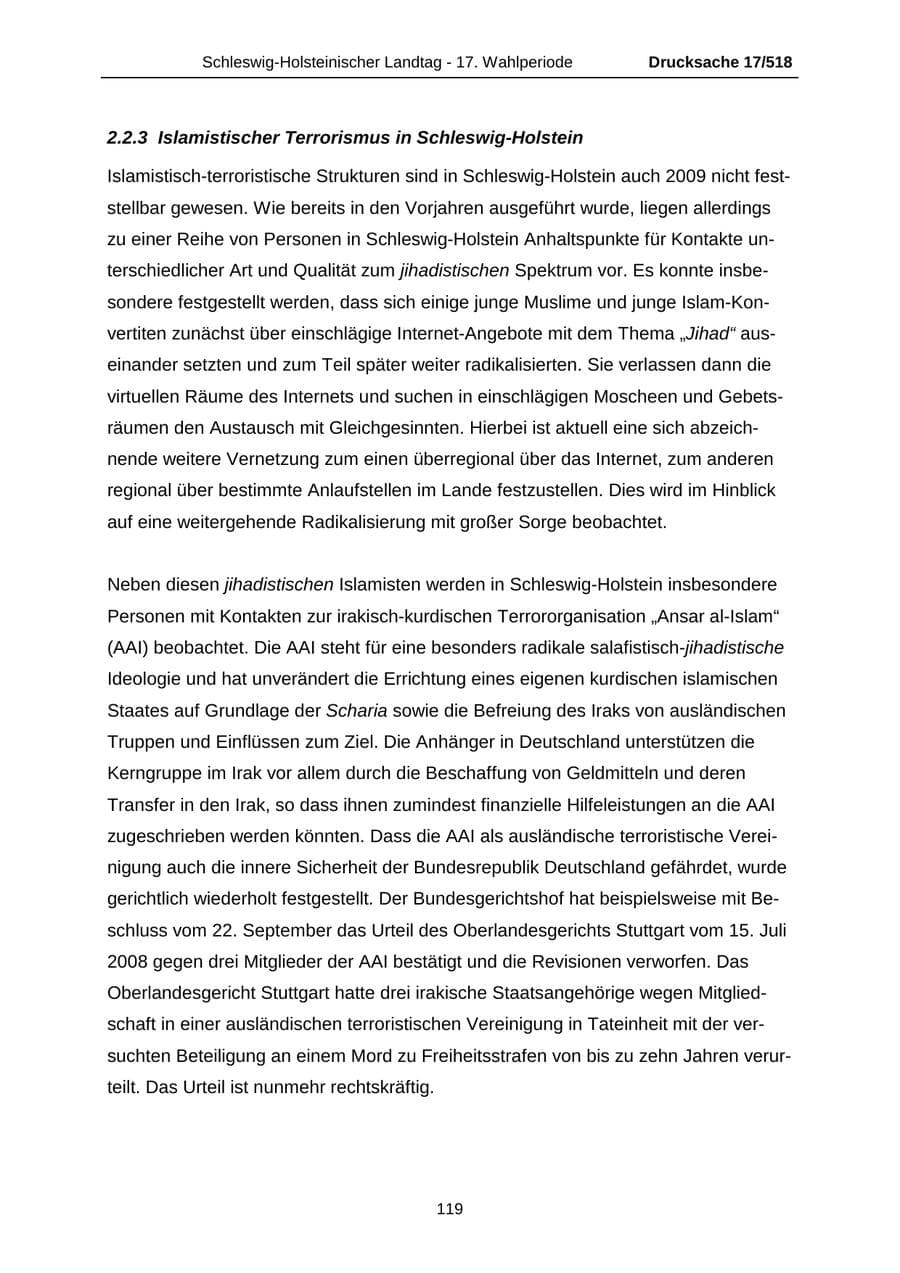 Schleswig-Holsteinischer Landtag - 17. Wahlperiode Drucksache 17/518

2.2.3 Islamistischer Terrorismus in Schleswig-Holstein

Islamistisch-terroristische Strukturen sind in Schleswig-Holstein auch 2009 nicht feststellbar gewesen. Wie bereits in den Vorjahren ausgeführt wurde, liegen allerdings zu einer Reihe von Personen in Schleswig-Holstein Anhaltspunkte für Kontakte unterschiedlicher Art und Qualität zum jihadistischen Spektrum vor. Es konnte insbesondere festgestellt werden, dass sich einige junge Muslime und junge Islam-Konvertiten zunächst über einschlägige Internet-Angebote mit dem Thema „Jihad“ auseinander setzten und zum Teil später weiter radikalisierten. Sie verlassen dann die virtuellen Räume des Internets und suchen in einschlägigen Moscheen und Gebetsräumen den Austausch mit Gleichgesinnten. Hierbei ist aktuell eine sich abzeichnende weitere Vernetzung zum einen überregional über das Internet, zum anderen regional über bestimmte Anlaufstellen im Lande festzustellen. Dies wird im Hinblick auf eine weitergehende Radikalisierung mit großer Sorge beobachtet.

Neben diesen jihadistischen Islamisten werden in Schleswig-Holstein insbesondere Personen mit Kontakten zur irakisch-kurdischen Terrororganisation „Ansar al-Islam“ (AAI) beobachtet. Die AAI steht für eine besonders radikale salafistisch-jihadistische Ideologie und hat unverändert die Errichtung eines eigenen kurdischen islamischen Staates auf Grundlage der Scharia sowie die Befreiung des Iraks von ausländischen Truppen und Einflüssen zum Ziel. Die Anhänger in Deutschland unterstützen die Kerngruppe im Irak vor allem durch die Beschaffung von Geldmitteln und deren Transfer in den Irak, so dass ihnen zumindest finanzielle Hilfeleistungen an die AAI zugeschrieben werden könnten. Dass die AAI als ausländische terroristische Vereinigung auch die innere Sicherheit der Bundesrepublik Deutschland gefährdet, wurde gerichtlich wiederholt festgestellt. Der Bundesgerichtshof hat beispielsweise mit Beschluss vom 22. September das Urteil des Oberlandesgerichts Stuttgart vom 15. Juli 2008 gegen drei Mitglieder der AAI bestätigt und die Revisionen verworfen. Das Oberlandesgericht Stuttgart hatte drei irakische Staatsangehörige wegen Mitgliedschaft in einer ausländischen terroristischen Vereinigung in Tateinheit mit der versuchten Beteiligung an einem Mord zu Freiheitsstrafen von bis zu zehn Jahren verurteilt. Das Urteil ist nunmehr rechtskräftig.

119